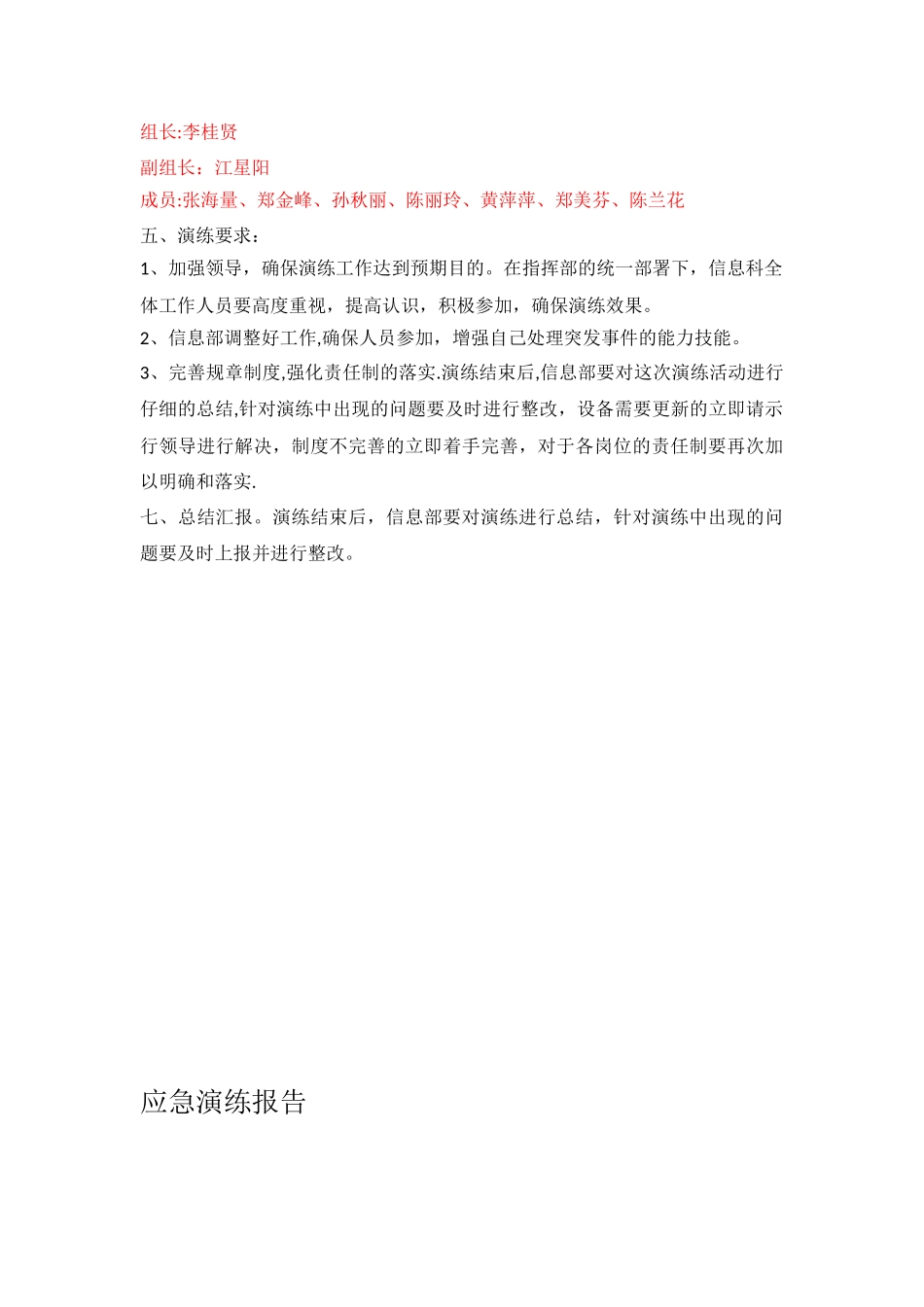 组长:李桂贤

副组长：江星阳

成员:张海量、郑金峰、孙秋丽、陈丽玲、黄萍萍、郑美芬、陈兰花

五、演练要求：

1、加强领导，确保演练工作达到预期目的。在指挥部的统一部署下，信息科全体工作人员要高度重视，提高认识，积极参加，确保演练效果。

2、信息部调整好工作,确保人员参加，增强自己处理突发事件的能力技能。

3、完善规章制度,强化责任制的落实.演练结束后,信息部要对这次演练活动进行仔细的总结,针对演练中出现的问题要及时进行整改，设备需要更新的立即请示行领导进行解决，制度不完善的立即着手完善，对于各岗位的责任制要再次加以明确和落实.

七、总结汇报。演练结束后，信息部要对演练进行总结，针对演练中出现的问题要及时上报并进行整改。

应急演练报告